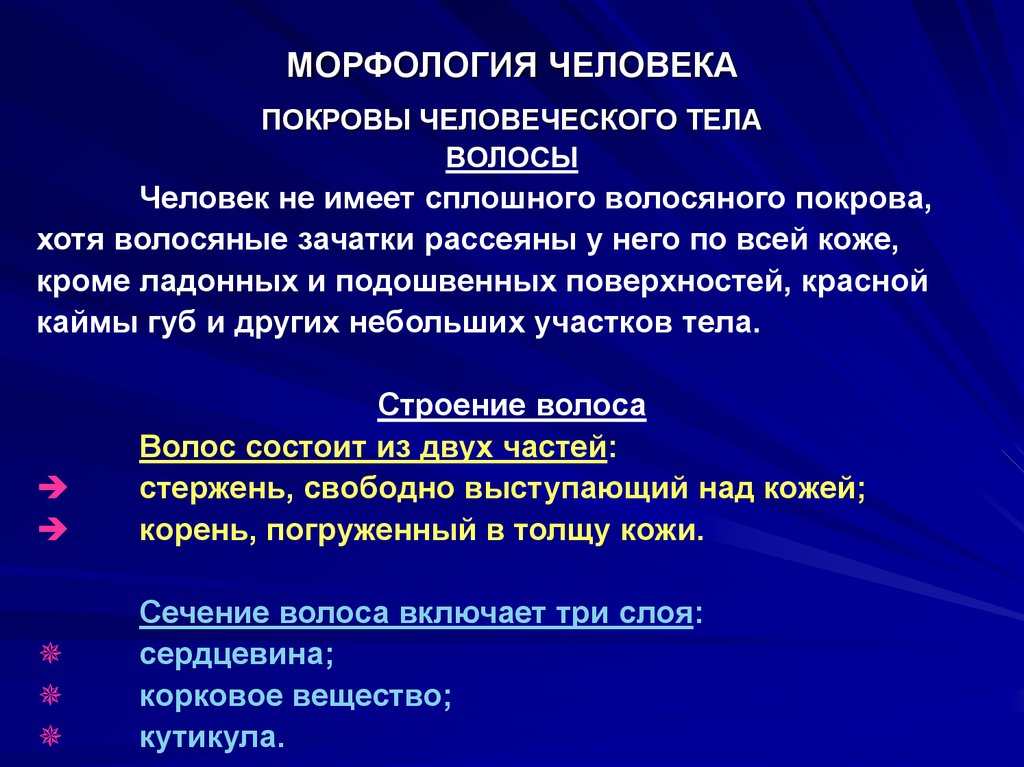 МОРФОЛОГИЯ ЧЕЛОВЕКА

ПОКРОВЫ ЧЕЛОВЕЧЕСКОГО ТЕЛА

ВОЛОСЫ

Человек не имеет сплошного волосяного покрова, хотя волосяные зачатки рассеяны у него по всей коже, кроме ладонных и подошвенных поверхностей, красной каймы губ и других небольших участков тела.

Строение волоса

Волос состоит из двух частей:

➔ стержень, свободно выступающий над кожей;

➔ корень, погруженный в толщу кожи.

Сечение волоса включает три слоя:

✵ сердцевина;

✵ корковое вещество;

✵ кутикула.